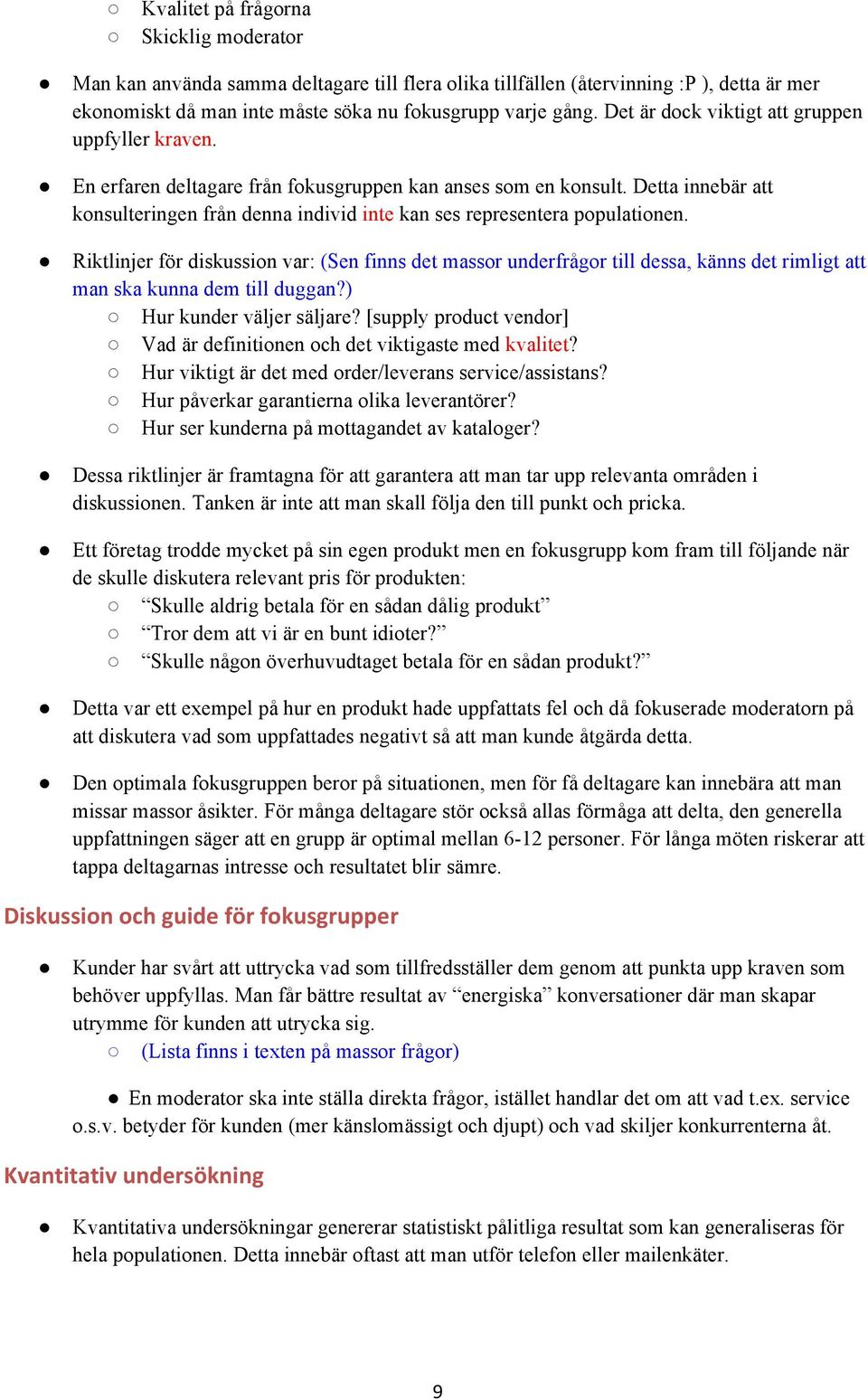 ○ Kvalitet på frågorna
○ Skicklig moderator

● Man kan använda samma deltagare till flera olika tillfällen (återvinning :P ), detta är mer ekonomiskt då man inte måste söka nu fokusgrupp varje gång. Det är dock viktigt att gruppen uppfyller kraven.

● En erfaren deltagare från fokusgruppen kan anses som en konsult. Detta innebär att konsulteringen från denna individ inte kan ses representera populationen.

● Riktlinjer för diskussion var: (Sen finns det massor underfrågor till dessa, känns det rimligt att man ska kunna dem till duggan?)
○ Hur kunder väljer säljare? [supply product vendor]
○ Vad är definitionen och det viktigaste med kvalitet?
○ Hur viktigt är det med order/leverans service/assistans?
○ Hur påverkar garantierna olika leverantörer?
○ Hur ser kunderna på mottagandet av kataloger?

● Dessa riktlinjer är framtagna för att garantera att man tar upp relevanta områden i diskussionen. Tanken är inte att man skall följa den till punkt och pricka.

● Ett företag trodde mycket på sin egen produkt men en fokusgrupp kom fram till följande när de skulle diskutera relevant pris för produkten:
○ “Skulle aldrig betala för en sådan dålig produkt”
○ “Tror dem att vi är en bunt idioter?”
○ “Skulle någon överhuvudtaget betala för en sådan produkt?”

● Detta var ett exempel på hur en produkt hade uppfattats fel och då fokuserade moderatorn på att diskutera vad som uppfattades negativt så att man kunde åtgärda detta.

● Den optimala fokusgruppen beror på situationen, men för få deltagare kan innebära att man missar massor åsikter. För många deltagare stör också allas förmåga att delta, den generella uppfattningen säger att en grupp är optimal mellan 6-12 personer. För långa möten riskerar att tappa deltagarnas intresse och resultatet blir sämre.

Diskussion och guide för fokusgrupper

● Kunder har svårt att uttrycka vad som tillfredsställer dem genom att punkta upp kraven som behöver uppfyllas. Man får bättre resultat av “energiska” konversationer där man skapar utrymme för kunden att utrycka sig.
○ (Lista finns i texten på massor frågor)

● En moderator ska inte ställa direkta frågor, istället handlar det om att vad t.ex. service o.s.v. betyder för kunden (mer känslomässigt och djupt) och vad skiljer konkurrenterna åt.

Kvantitativ undersökning

● Kvantitativa undersökningar genererar statistiskt pålitliga resultat som kan generaliseras för hela populationen. Detta innebär oftast att man utför telefon eller mailenkäter.

9